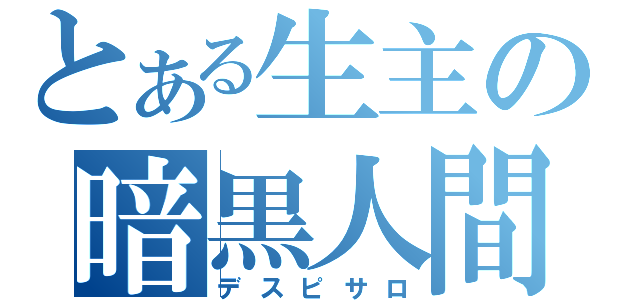 とある生主の
暗黒人間
デスピサロ